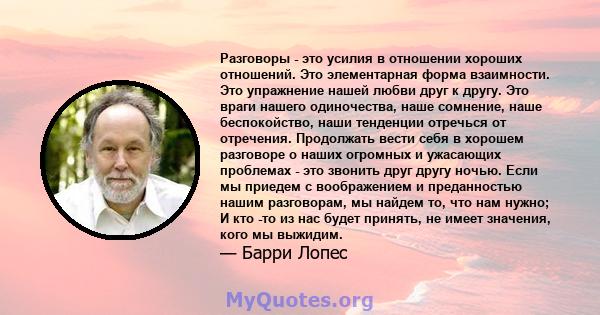 Разговоры - это усилия в отношении хороших отношений. Это элементарная форма взаимности. Это упражнение нашей любви друг к другу. Это враги нашего одиночества, наше сомнение, наше беспокойство, наши тенденции отречься от отречения. Продолжать вести себя в хорошем разговоре о наших огромных и ужасающих проблемах - это звонить друг другу ночью. Если мы приедем с воображением и преданностью нашим разговорам, мы найдем то, что нам нужно; И кто -то из нас будет принять, не имеет значения, кого мы выжидим.

— Барри Лопес

MyQuotes.org